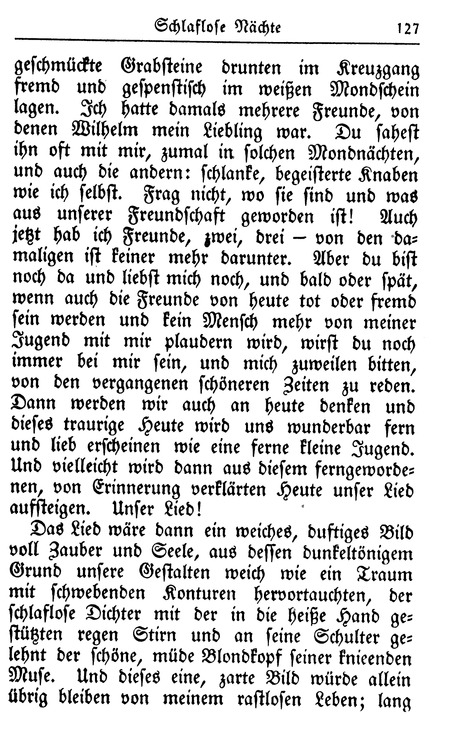 Schlaflose Nächte 127

geschmückte Grabsteine drunten im Kreuzgang fremd und gespenstisch im weißen Mondschein lagen. Ich hatte damals mehrere Freunde, von denen Wilhelm mein Liebling war. Du sahest ihn oft mit mir, zumal in solchen Mondnächten, und auch die andern: schlanke, begeisterte Knaben wie ich selbst. Frag nicht, wo sie sind und was aus unserer Freundschaft geworden ist! Auch jetzt hab ich Freunde, zwei, drei — von den damaligen ist keiner mehr darunter. Aber du bist noch da und liebst mich noch, und bald oder spät, wenn auch die Freunde von heute tot oder fremd sein werden und kein Mensch mehr von meiner Jugend mit mir plaudern wird, wirst du noch immer bei mir sein, und mich zuweilen bitten, von den vergangenen schöneren Zeiten zu reden. Dann werden wir auch an heute denken und dieses traurige Heute wird uns wunderbar fern und lieb erscheinen wie eine ferne kleine Jugend. Und vielleicht wird dann aus diesem ferngewordenen, von Erinnerung verklärten Heute unser Lied aufsteigen. Unser Lied!

Das Lied wäre dann ein weiches, duftiges Bild voll Zauber und Seele, aus dessen dunkeltönigem Grund unsere Gestalten weich wie ein Traum mit schwebenden Konturen hervortauchten, der schlaflose Dichter mit der in die heiße Hand gestützten regen Stirn und an seine Schulter gelehnt der schöne, müde Blondkopf seiner knieenden Muse. Und dieses eine, zarte Bild würde allein übrig bleiben von meinem rastlosen Leben; lang